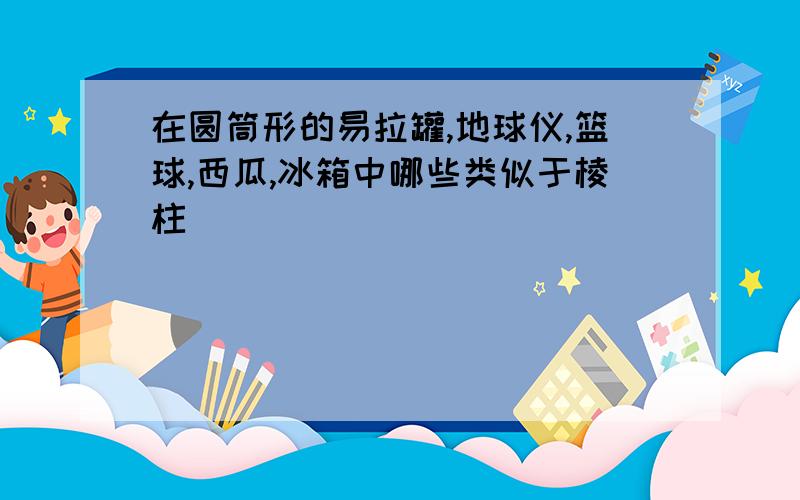 在圆筒形的易拉罐,地球仪,篮球,西瓜,冰箱中哪些类似于棱柱

xyz